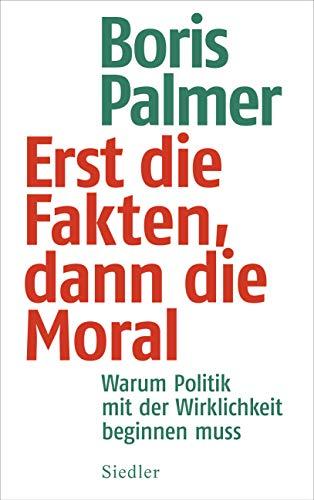 Boris Palmer

Erst die Fakten, dann die Moral

Warum Politik mit der Wirklichkeit beginnen muss

Siedler